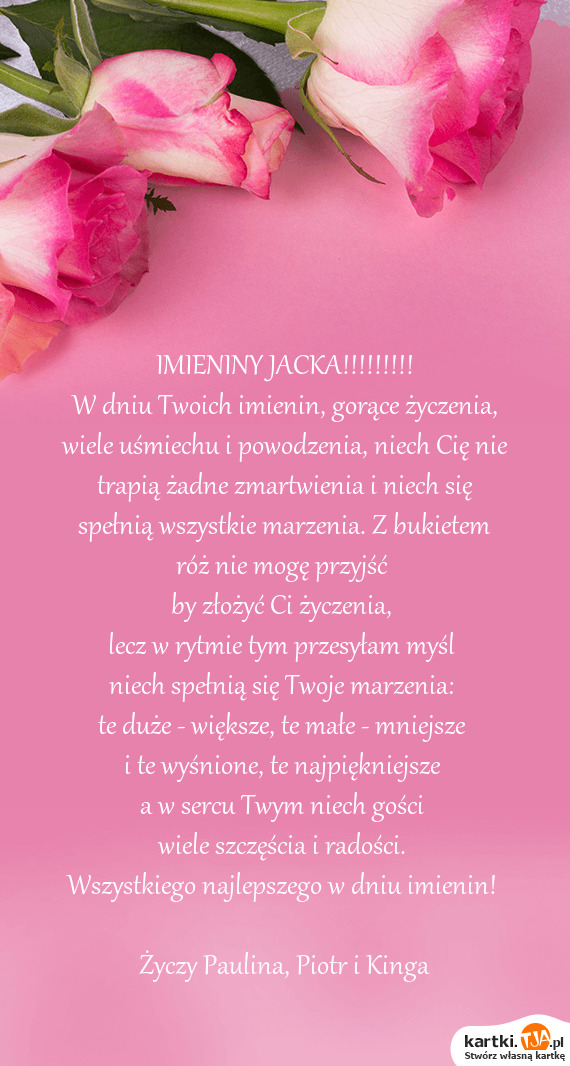 IMIENINY JACKA!!!!!!!!!
W dniu Twoich imienin, gorące życzenia, wiele uśmiechu i powodzenia, niech Cię nie trapią żadne zmartwienia i niech się spełnią wszystkie marzenia. Z bukietem róż nie mogę przyjść
by złożyć Ci życzenia,
lecz w rytmie tym przesyłam myśl
niech spełnią się Twoje marzenia:
te duże - większe, te małe - mniejsze
i te wyśnione, te najpiękniejsze
a w sercu Twym niech gości
wiele szczęścia i radości.
Wszystkiego najlepszego w dniu imienin!

Życzy Paulina, Piotr i Kinga

kartki.tja.pl
Stwórz własną kartkę